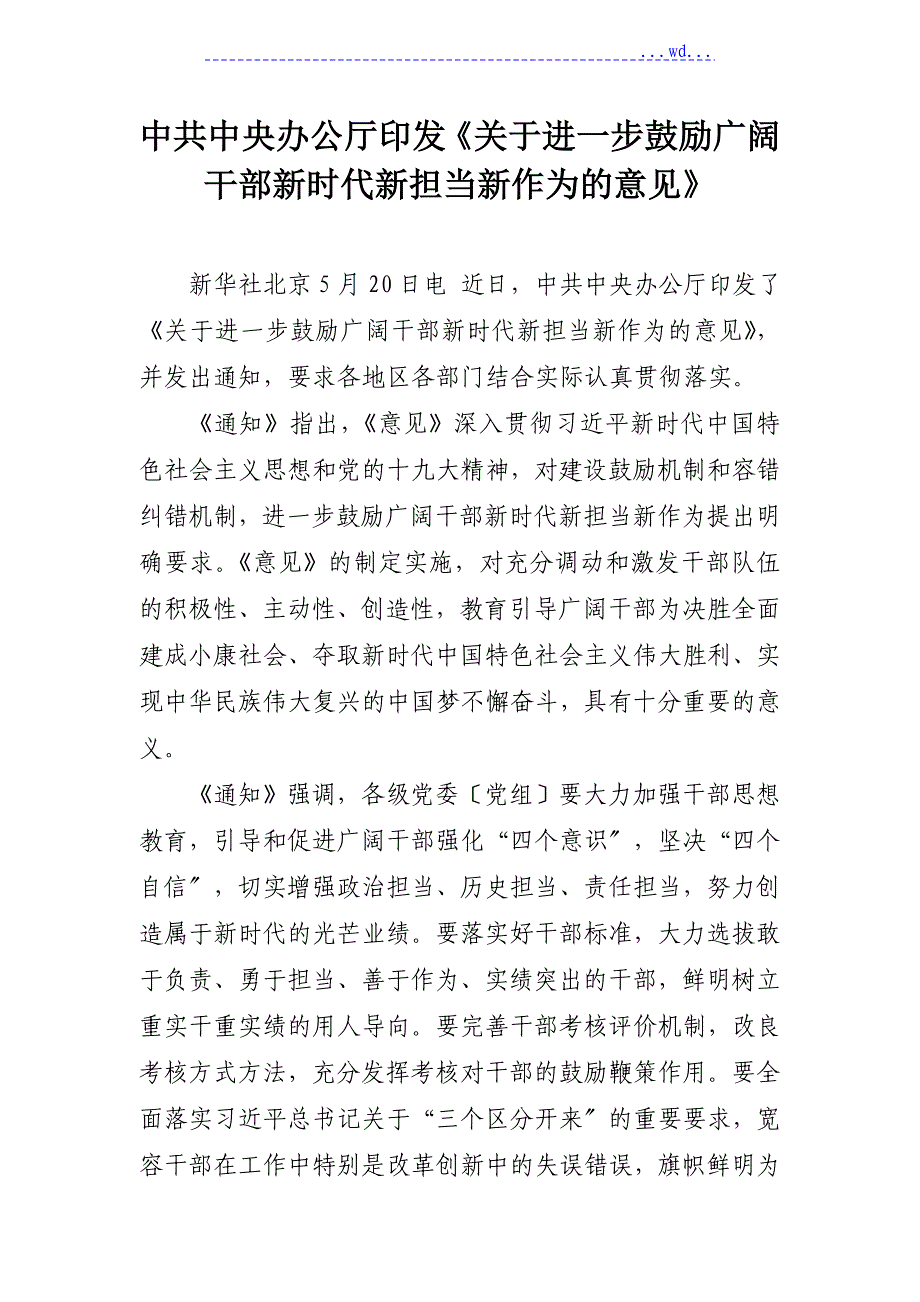 ...wd...

中共中央办公厅印发《关于进一步鼓励广阔干部新时代新担当新作为的意见》

新华社北京5月20日电 近日，中共中央办公厅印发了《关于进一步鼓励广阔干部新时代新担当新作为的意见》，并发出通知，要求各地区各部门结合实际认真贯彻落实。

《通知》指出，《意见》深入贯彻习近平新时代中国特色社会主义思想和党的十九大精神，对建设鼓励机制和容错纠错机制，进一步鼓励广阔干部新时代新担当新作为提出明确要求。《意见》的制定实施，对充分调动和激发干部队伍的积极性、主动性、创造性，教育引导广阔干部为决胜全面建成小康社会、夺取新时代中国特色社会主义伟大胜利、实现中华民族伟大复兴的中国梦不懈奋斗，具有十分重要的意义。

《通知》强调，各级党委〔党组〕要大力加强干部思想教育，引导和促进广阔干部强化“四个意识〞，坚决“四个自信〞，切实增强政治担当、历史担当、责任担当，努力创造属于新时代的光芒业绩。要落实好干部标准，大力选拔敢于负责、勇于担当、善于作为、实绩突出的干部，鲜明树立重实干重实绩的用人导向。要完善干部考核评价机制，改良考核方式方法，充分发挥考核对干部的鼓励鞭策作用。要全面落实习近平总书记关于“三个区分开来〞的重要要求，宽容干部在工作中特别是改革创新中的失误错误，旗帜鲜明为